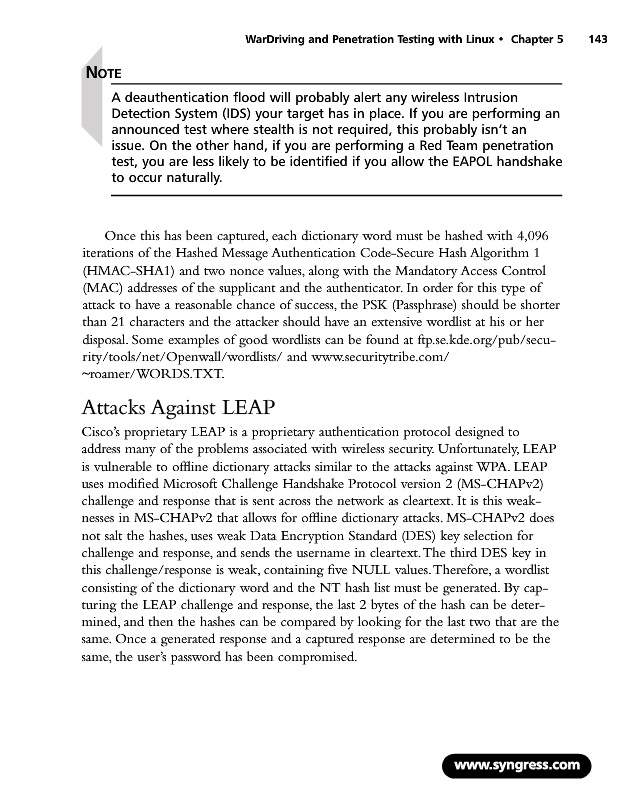 WarDriving and Penetration Testing with Linux • Chapter 5 143

NOTE

A deauthentication flood will probably alert any wireless Intrusion Detection System (IDS) your target has in place. If you are performing an announced test where stealth is not required, this probably isn't an issue. On the other hand, if you are performing a Red Team penetration test, you are less likely to be identified if you allow the EAPOL handshake to occur naturally.

Once this has been captured, each dictionary word must be hashed with 4,096 iterations of the Hashed Message Authentication Code-Secure Hash Algorithm 1 (HMAC-SHA1) and two nonce values, along with the Mandatory Access Control (MAC) addresses of the supplicant and the authenticator. In order for this type of attack to have a reasonable chance of success, the PSK (Passphrase) should be shorter than 21 characters and the attacker should have an extensive wordlist at his or her disposal. Some examples of good wordlists can be found at ftp.se.kde.org/pub/security/tools/net/Openwall/wordlists/ and www.securitytribe.com/~roamer/WORDS.TXT.

Attacks Against LEAP

Cisco's proprietary LEAP is a proprietary authentication protocol designed to address many of the problems associated with wireless security. Unfortunately, LEAP is vulnerable to offline dictionary attacks similar to the attacks against WPA. LEAP uses modified Microsoft Challenge Handshake Protocol version 2 (MS-CHAPv2) challenge and response that is sent across the network as cleartext. It is this weaknesses in MS-CHAPv2 that allows for offline dictionary attacks. MS-CHAPv2 does not salt the hashes, uses weak Data Encryption Standard (DES) key selection for challenge and response, and sends the username in cleartext. The third DES key in this challenge/response is weak, containing five NULL values. Therefore, a wordlist consisting of the dictionary word and the NT hash list must be generated. By capturing the LEAP challenge and response, the last 2 bytes of the hash can be determined, and then the hashes can be compared by looking for the last two that are the same. Once a generated response and a captured response are determined to be the same, the user's password has been compromised.

www.syngress.com